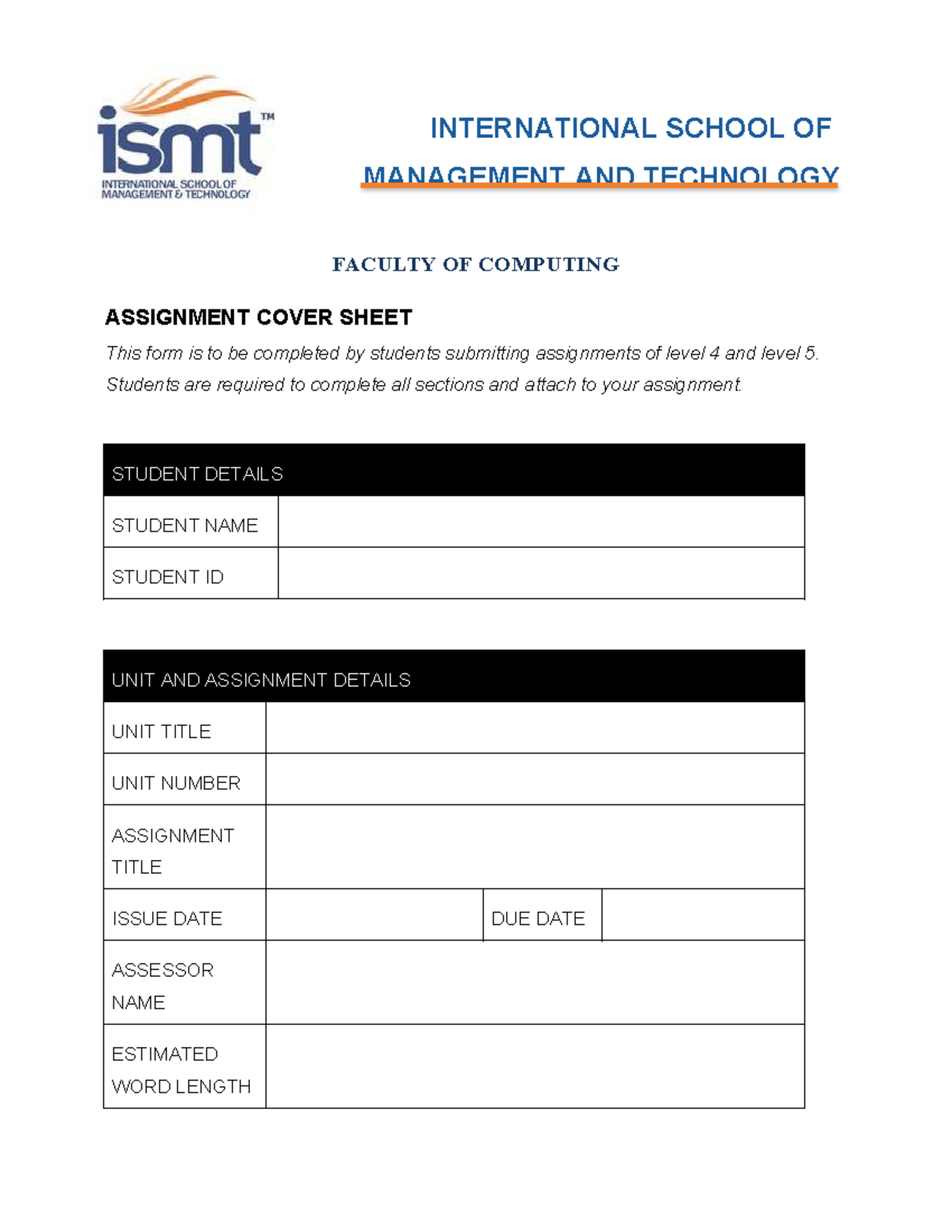 ismt™
INTERNATIONAL SCHOOL OF MANAGEMENT & TECHNOLOGY

INTERNATIONAL SCHOOL OF
MANAGEMENT AND TECHNOLOGY

FACULTY OF COMPUTING

ASSIGNMENT COVER SHEET

This form is to be completed by students submitting assignments of level 4 and level 5. Students are required to complete all sections and attach to your assignment.

STUDENT DETAILS
STUDENT NAME
STUDENT ID

UNIT AND ASSIGNMENT DETAILS
UNIT TITLE
UNIT NUMBER
ASSIGNMENT TITLE
ISSUE DATE
DUE DATE
ASSESSOR NAME
ESTIMATED WORD LENGTH